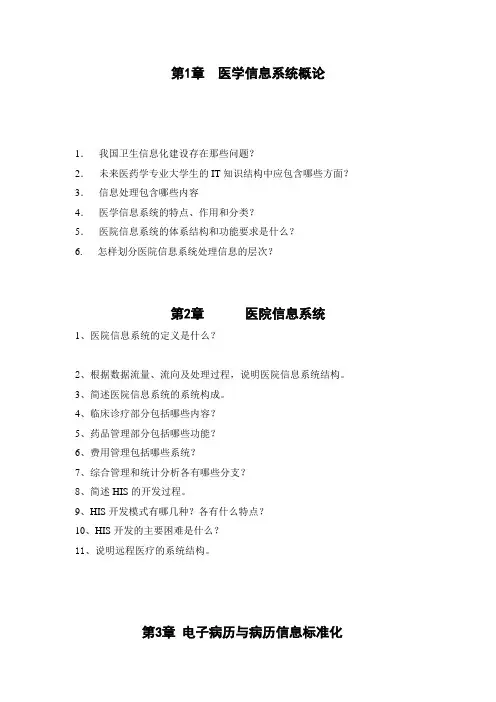 第1章　医学信息系统概论

1.　我国卫生信息化建设存在那些问题？
2.　未来医药学专业大学生的 IT 知识结构中应包含哪些方面？
3.　信息处理包含哪些内容
4.　医学信息系统的特点、作用和分类？
5.　医院信息系统的体系结构和功能要求是什么？
6.　怎样划分医院信息系统处理信息的层次？

第2章　医院信息系统

1、医院信息系统的定义是什么？

2、根据数据流量、流向及处理过程，说明医院信息系统结构。
3、简述医院信息系统的系统构成。
4、临床诊疗部分包括哪些内容？
5、药品管理部分包括哪些功能？
6、费用管理包括哪些系统？
7、综合管理和统计分析各有哪些分支？
8、简述 HIS 的开发过程。
9、HIS 开发模式有哪几种？各有什么特点？
10、HIS 开发的主要困难是什么？
11、说明远程医疗的系统结构。

第3章　电子病历与病历信息标准化